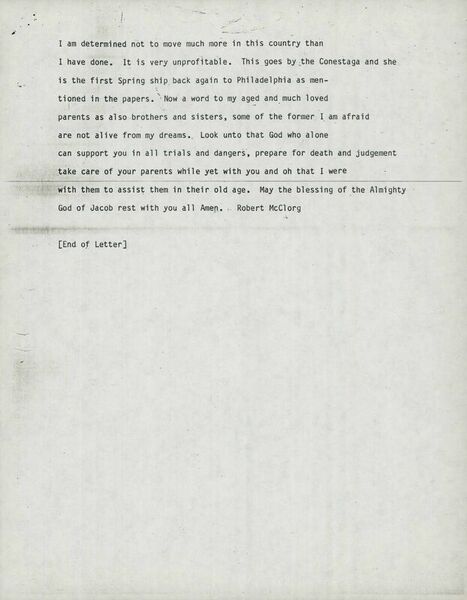 I am determined not to move much more in this country than I have done. It is very unprofitable. This goes by the Conestaga and she is the first Spring ship back again to Philadelphia as mentioned in the papers. Now a word to my aged and much loved parents as also brothers and sisters, some of the former I am afraid are not alive from my dreams. Look unto that God who alone can support you in all trials and dangers, prepare for death and judgement take care of your parents while yet with you and oh that I were with them to assist them in their old age. May the blessing of the Almighty God of Jacob rest with you all Amen. Robert McClorg

[End of Letter]